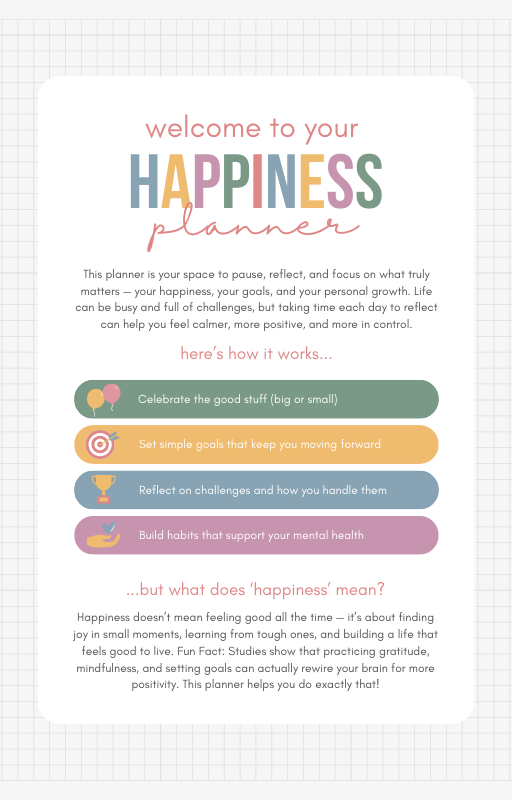 welcome to your
HAPPINESS
planner

This planner is your space to pause, reflect, and focus on what truly matters — your happiness, your goals, and your personal growth. Life can be busy and full of challenges, but taking time each day to reflect can help you feel calmer, more positive, and more in control.

here's how it works...

Celebrate the good stuff (big or small)

Set simple goals that keep you moving forward

Reflect on challenges and how you handle them

Build habits that support your mental health

...but what does 'happiness' mean?

Happiness doesn't mean feeling good all the time — it's about finding joy in small moments, learning from tough ones, and building a life that feels good to live. Fun Fact: Studies show that practicing gratitude, mindfulness, and setting goals can actually rewire your brain for more positivity. This planner helps you do exactly that!